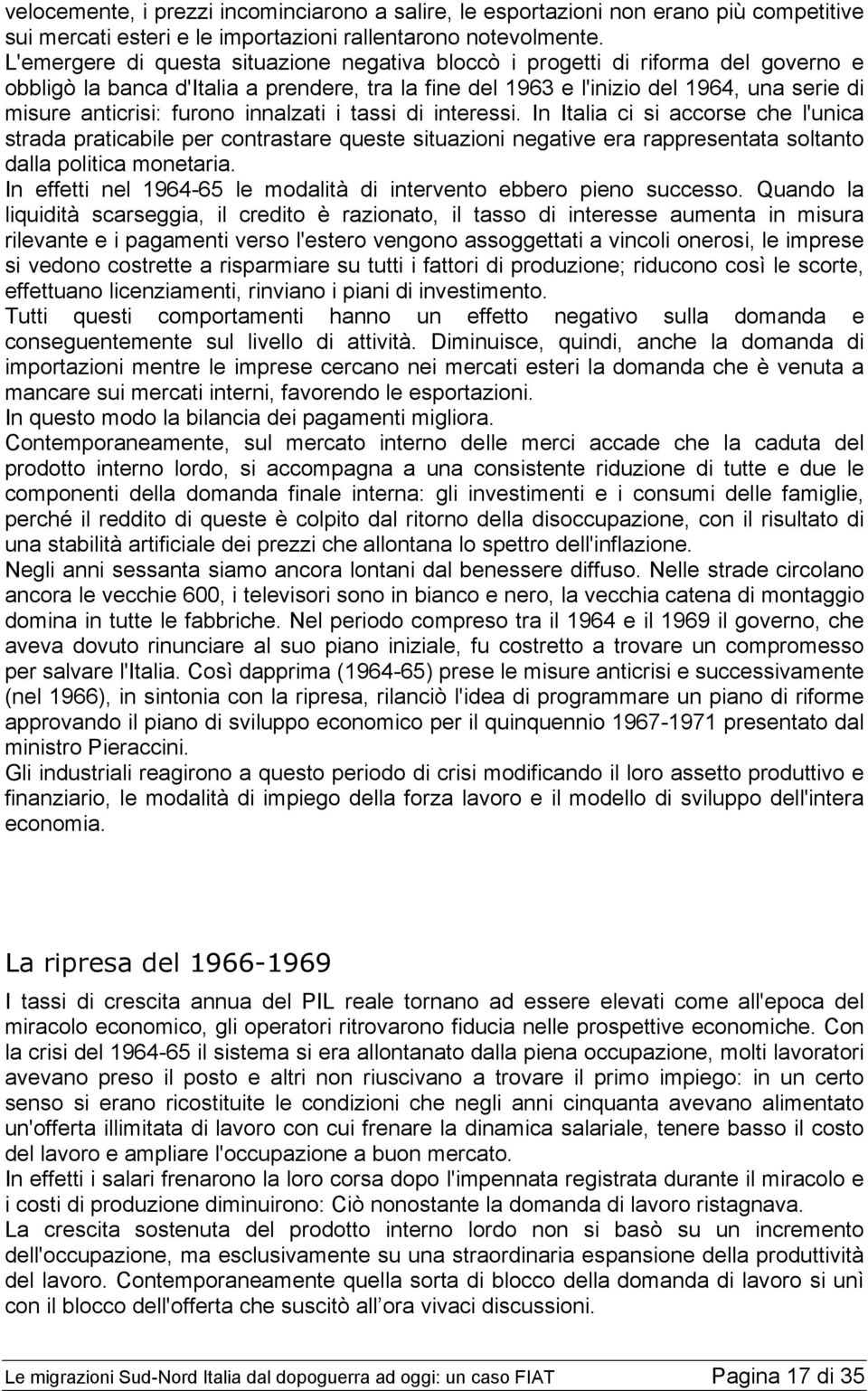 velocemente, i prezzi incominciarono a salire, le esportazioni non erano più competitive sui mercati esteri e le importazioni rallentarono notevolmente.
L'emergere di questa situazione negativa bloccò i progetti di riforma del governo e obbligò la banca d'Italia a prendere, tra la fine del 1963 e l'inizio del 1964, una serie di misure anticrisi: furono innalzati i tassi di interessi. In Italia ci si accorse che l'unica strada praticabile per contrastare queste situazioni negative era rappresentata soltanto dalla politica monetaria.
In effetti nel 1964-65 le modalità di intervento ebbero pieno successo. Quando la liquidità scarseggia, il credito è razionato, il tasso di interesse aumenta in misura rilevante e i pagamenti verso l'estero vengono assoggettati a vincoli onerosi, le imprese si vedono costrette a risparmiare su tutti i fattori di produzione; riducono così le scorte, effettuano licenziamenti, rinviano i piani di investimento.
Tutti questi comportamenti hanno un effetto negativo sulla domanda e conseguentemente sul livello di attività. Diminuisce, quindi, anche la domanda di importazioni mentre le imprese cercano nei mercati esteri la domanda che è venuta a mancare sui mercati interni, favorendo le esportazioni.
In questo modo la bilancia dei pagamenti migliora.
Contemporaneamente, sul mercato interno delle merci accade che la caduta del prodotto interno lordo, si accompagna a una consistente riduzione di tutte e due le componenti della domanda finale interna: gli investimenti e i consumi delle famiglie, perché il reddito di queste è colpito dal ritorno della disoccupazione, con il risultato di una stabilità artificiale dei prezzi che allontana lo spettro dell'inflazione.
Negli anni sessanta siamo ancora lontani dal benessere diffuso. Nelle strade circolano ancora le vecchie 600, i televisori sono in bianco e nero, la vecchia catena di montaggio domina in tutte le fabbriche. Nel periodo compreso tra il 1964 e il 1969 il governo, che aveva dovuto rinunciare al suo piano iniziale, fu costretto a trovare un compromesso per salvare l'Italia. Così dapprima (1964-65) prese le misure anticrisi e successivamente (nel 1966), in sintonia con la ripresa, rilanciò l'idea di programmare un piano di riforme approvando il piano di sviluppo economico per il quinquennio 1967-1971 presentato dal ministro Pieraccini.
Gli industriali reagirono a questo periodo di crisi modificando il loro assetto produttivo e finanziario, le modalità di impiego della forza lavoro e il modello di sviluppo dell'intera economia.

La ripresa del 1966-1969

I tassi di crescita annua del PIL reale tornano ad essere elevati come all'epoca del miracolo economico, gli operatori ritrovarono fiducia nelle prospettive economiche. Con la crisi del 1964-65 il sistema si era allontanato dalla piena occupazione, molti lavoratori avevano preso il posto e altri non riuscivano a trovare il primo impiego: in un certo senso si erano ricostituite le condizioni che negli anni cinquanta avevano alimentato un'offerta illimitata di lavoro con cui frenare la dinamica salariale, tenere basso il costo del lavoro e ampliare l'occupazione a buon mercato.
In effetti i salari frenarono la loro corsa dopo l'impennata registrata durante il miracolo e i costi di produzione diminuirono: Ciò nonostante la domanda di lavoro ristagnava.
La crescita sostenuta del prodotto interno lordo non si basò su un incremento dell'occupazione, ma esclusivamente su una straordinaria espansione della produttività del lavoro. Contemporaneamente quella sorta di blocco della domanda di lavoro si unì con il blocco dell'offerta che suscitò all ora vivaci discussioni.

Le migrazioni Sud-Nord Italia dal dopoguerra ad oggi: un caso FIAT Pagina 17 di 35